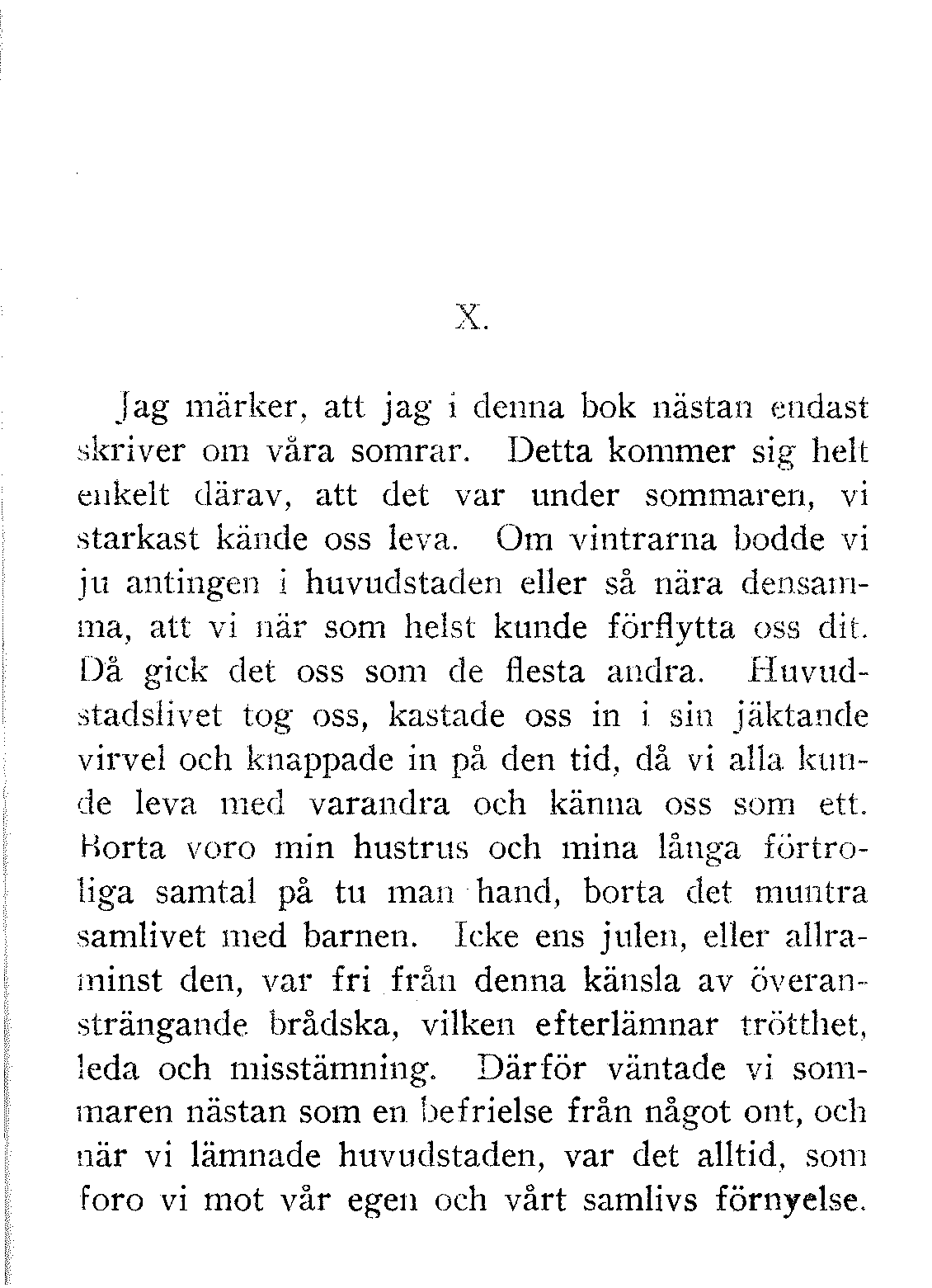 X.

Jag märker, att jag i denna bok nästan endast skriver om våra somrar. Detta kommer sig helt enkelt därav, att det var under sommaren, vi starkast kände oss leva. Om vintrarna bodde vi ju antingen i huvudstaden eller så nära densamma, att vi när som helst kunde förflytta oss dit. Då gick det oss som de flesta andra. Huvudstadslivet tog oss, kastade oss in i sin jäktande virvel och knappade in på den tid, då vi alla kunde leva med varandra och känna oss som ett. Borta voro min hustrus och mina långa förtroliga samtal på tu man hand, borta det muntra samlivet med barnen. Icke ens julen, eller allraminst den, var fri från denna känsla av överansträngande brådska, vilken efterlämnar trötthet, leda och misstämning. Därför väntade vi sommaren nästan som en befrielse från något ont, och när vi lämnade huvudstaden, var det alltid, som foro vi mot vår egen och vårt samlivs förnyelse.